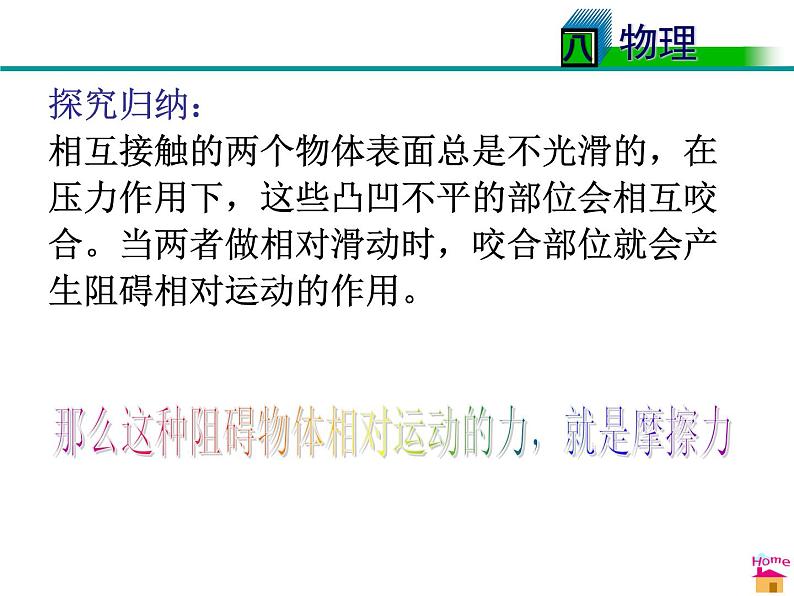 八 物理

探究归纳：

相互接触的两个物体表面总是不光滑的，在压力作用下，这些凸凹不平的部位会相互咬合。当两者做相对滑动时，咬合部位就会产生阻碍相对运动的作用。

那么这种阻碍物体相对运动的力，就是摩擦力

Home